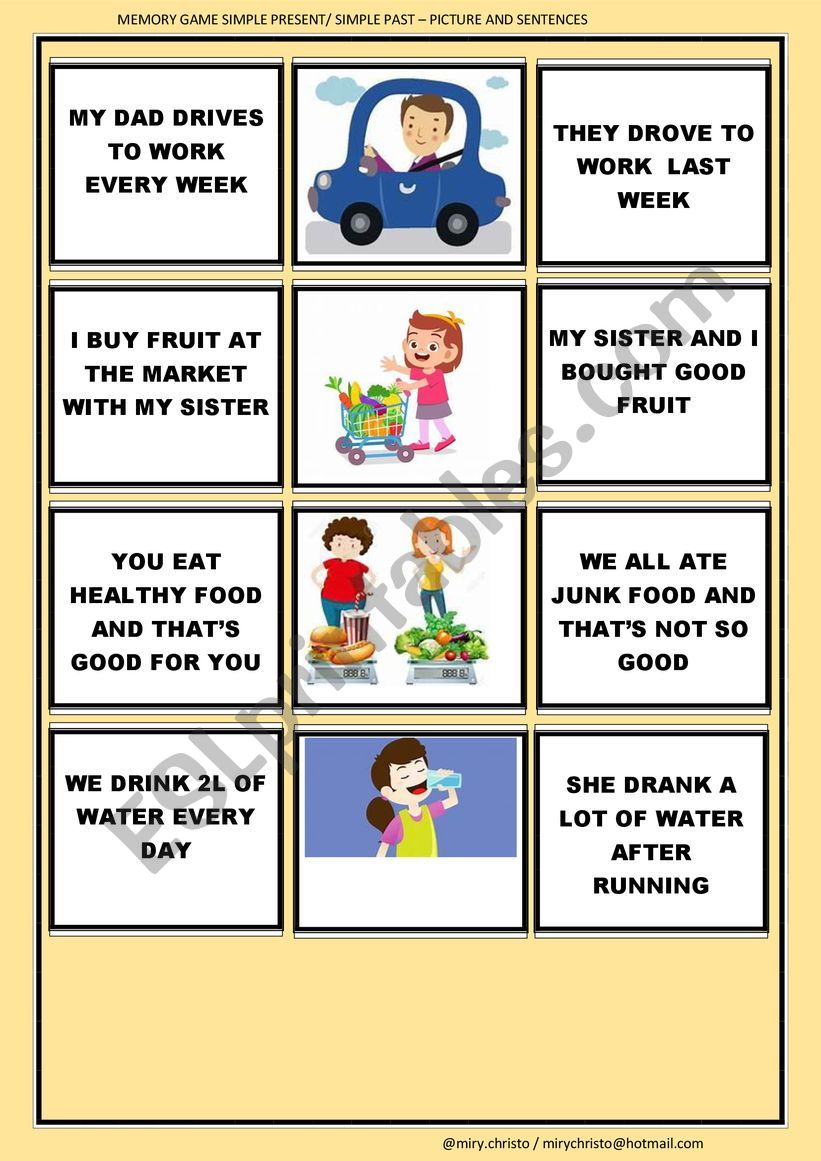 MEMORY GAME SIMPLE PRESENT/ SIMPLE PAST – PICTURE AND SENTENCES

MY DAD DRIVES TO WORK EVERY WEEK

THEY DROVE TO WORK LAST WEEK

I BUY FRUIT AT THE MARKET WITH MY SISTER

MY SISTER AND I BOUGHT GOOD FRUIT

YOU EAT HEALTHY FOOD AND THAT'S GOOD FOR YOU

WE ALL ATE JUNK FOOD AND THAT'S NOT SO GOOD

WE DRINK 2L OF WATER EVERY DAY

SHE DRANK A LOT OF WATER AFTER RUNNING

ESLprintables.com

@miry.christo / mirychristo@hotmail.com